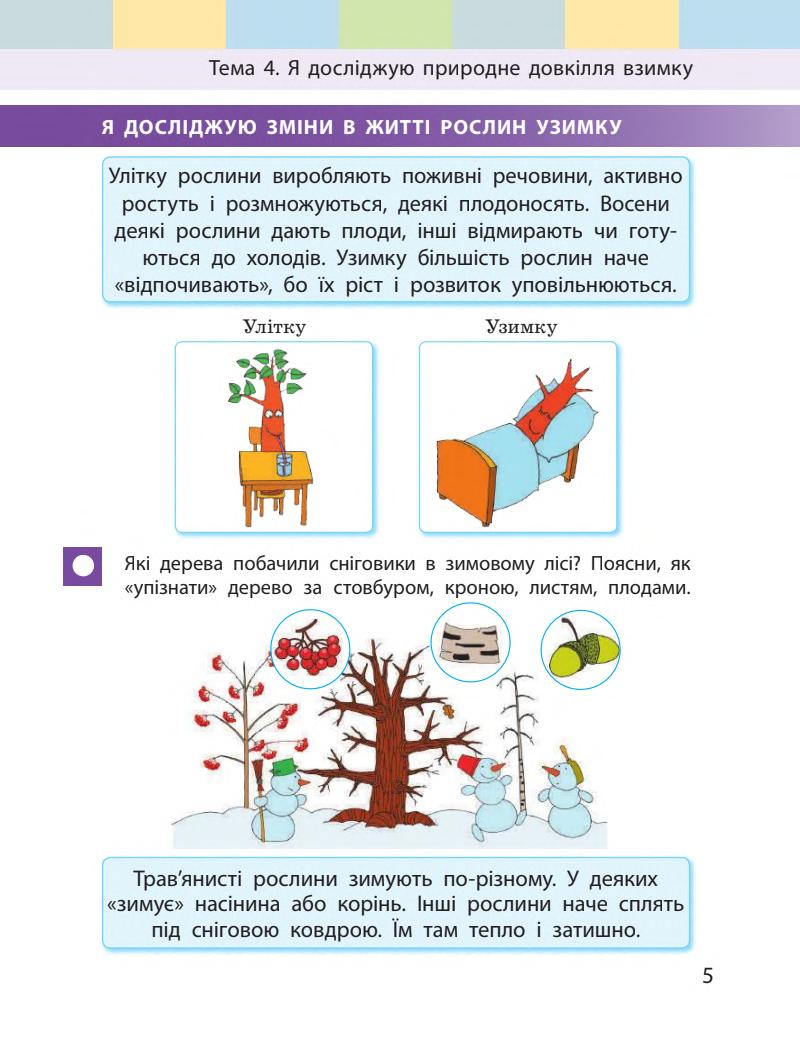 Тема 4. Я досліджую природне довкілля взимку

Я ДОСЛІДЖУЮ ЗМІНИ В ЖИТТІ РОСЛИН УЗИМКУ

Улітку рослини виробляють поживні речовини, активно ростуть і розмножуються, деякі плодоносять. Восени деякі рослини дають плоди, інші відмирають чи готуються до холодів. Узимку більшість рослин наче «відпочивають», бо їх ріст і розвиток уповільнюються.

Улітку

Узимку

Які дерева побачили сніговики в зимовому лісі? Поясни, як «упізнати» дерево за стовбуром, кроною, листям, плодами.

Трав'янисті рослини зимують по-різному. У деяких «зимує» насінина або корінь. Інші рослини наче сплять під сніговою ковдрою. Їм там тепло і затишно.

5